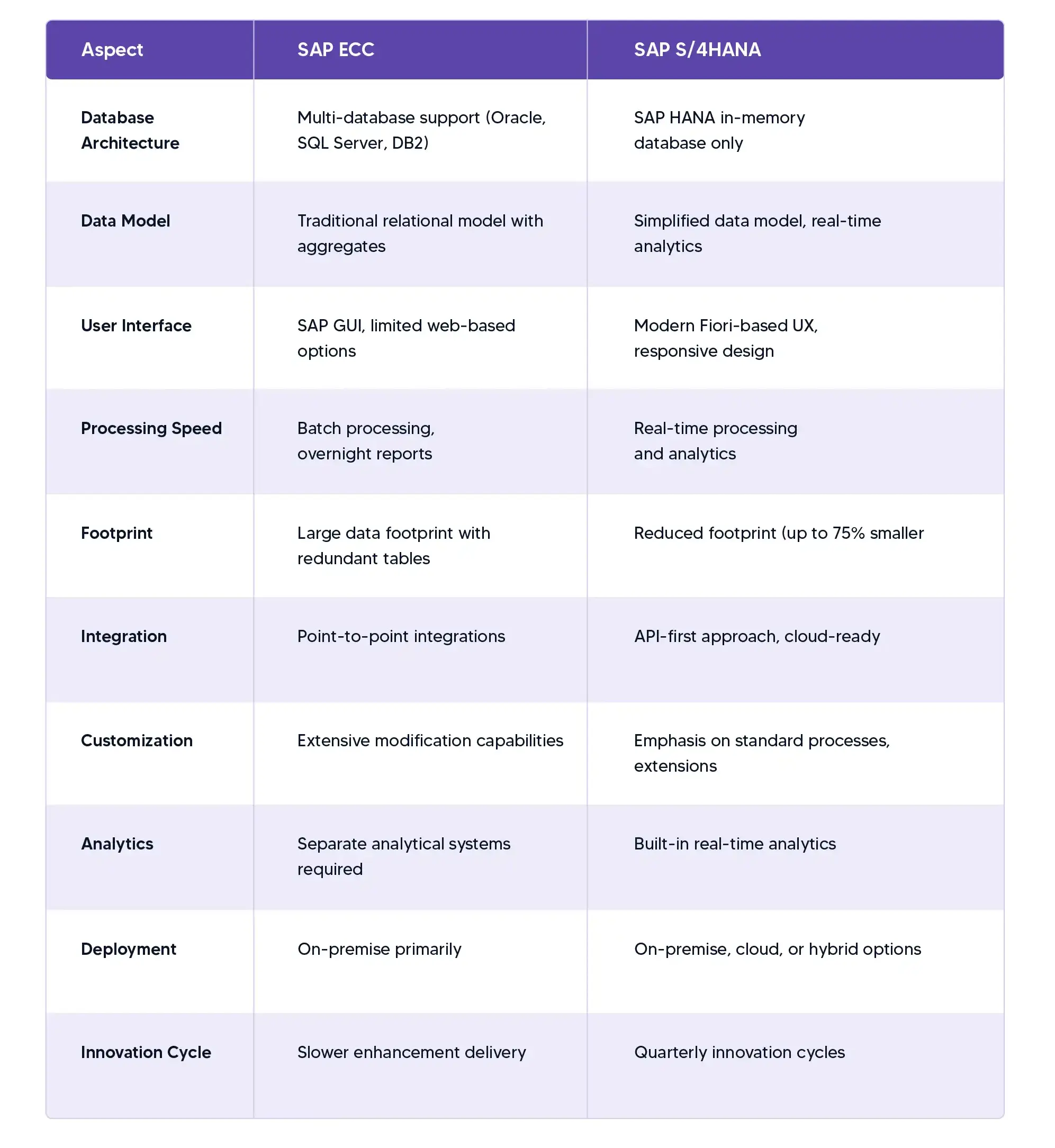 | Aspect | SAP ECC | SAP S/4HANA |
|---|---|---|
| Database Architecture | Multi-database support (Oracle, SQL Server, DB2) | SAP HANA in-memory database only |
| Data Model | Traditional relational model with aggregates | Simplified data model, real-time analytics |
| User Interface | SAP GUI, limited web-based options | Modern Fiori-based UX, responsive design |
| Processing Speed | Batch processing, overnight reports | Real-time processing and analytics |
| Footprint | Large data footprint with redundant tables | Reduced footprint (up to 75% smaller |
| Integration | Point-to-point integrations | API-first approach, cloud-ready |
| Customization | Extensive modification capabilities | Emphasis on standard processes, extensions |
| Analytics | Separate analytical systems required | Built-in real-time analytics |
| Deployment | On-premise primarily | On-premise, cloud, or hybrid options |
| Innovation Cycle | Slower enhancement delivery | Quarterly innovation cycles |